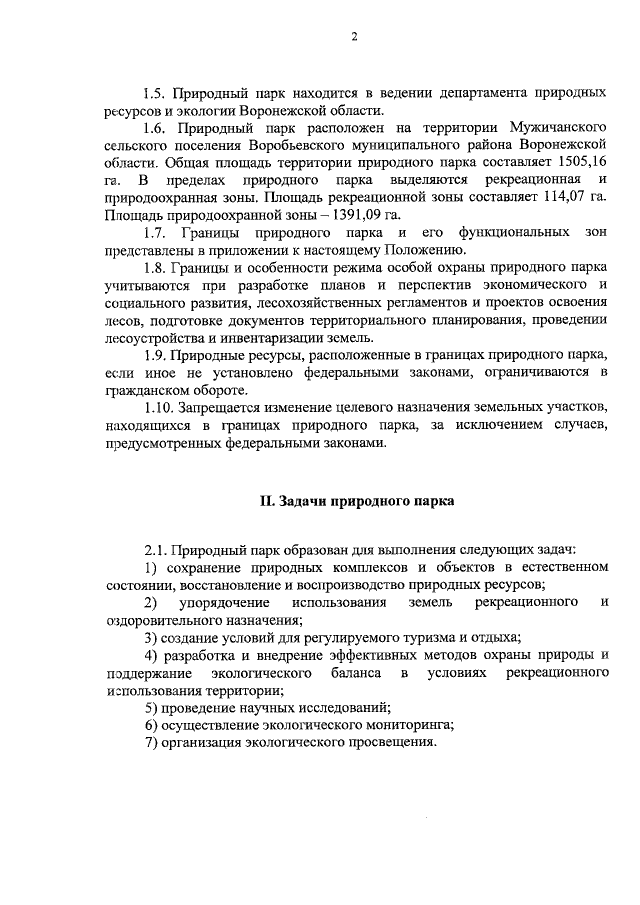 2

1.5. Природный парк находится в ведении департамента природных ресурсов и экологии Воронежской области.

1.6. Природный парк расположен на территории Мужичанского сельского поселения Воробьевского муниципального района Воронежской области. Общая площадь территории природного парка составляет 1505,16 га. В пределах природного парка выделяются рекреационная и природоохранная зоны. Площадь рекреационной зоны составляет 114,07 га. Площадь природоохранной зоны – 1391,09 га.

1.7. Границы природного парка и его функциональных зон представлены в приложении к настоящему Положению.

1.8. Границы и особенности режима особой охраны природного парка учитываются при разработке планов и перспектив экономического и социального развития, лесохозяйственных регламентов и проектов освоения лесов, подготовке документов территориального планирования, проведении лесоустройства и инвентаризации земель.

1.9. Природные ресурсы, расположенные в границах природного парка, если иное не установлено федеральными законами, ограничиваются в гражданском обороте.

1.10. Запрещается изменение целевого назначения земельных участков, находящихся в границах природного парка, за исключением случаев, предусмотренных федеральными законами.

II. Задачи природного парка

2.1. Природный парк образован для выполнения следующих задач:

1) сохранение природных комплексов и объектов в естественном состоянии, восстановление и воспроизводство природных ресурсов;

2) упорядочение использования земель рекреационного и оздоровительного назначения;

3) создание условий для регулируемого туризма и отдыха;

4) разработка и внедрение эффективных методов охраны природы и поддержание экологического баланса в условиях рекреационного использования территории;

5) проведение научных исследований;

6) осуществление экологического мониторинга;

7) организация экологического просвещения.